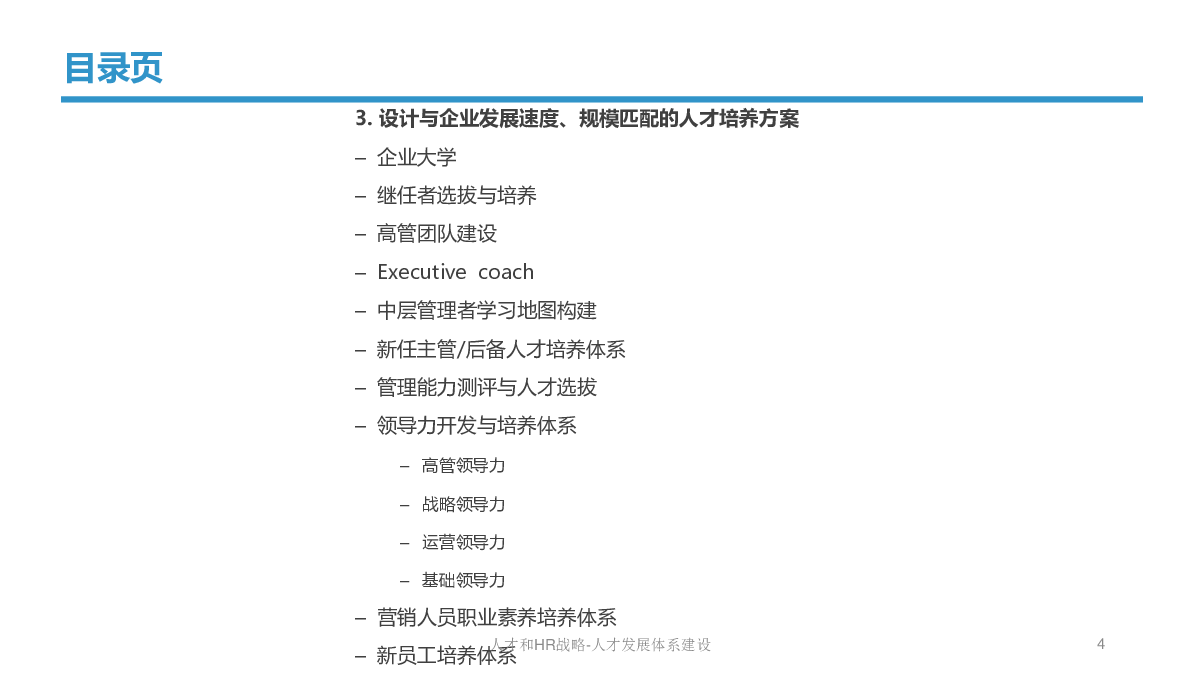 目录页

3. 设计与企业发展速度、规模匹配的人才培养方案

– 企业大学
– 继任者选拔与培养
– 高管团队建设
– Executive coach
– 中层管理者学习地图构建
– 新任主管/后备人才培养体系
– 管理能力测评与人才选拔
– 领导力开发与培养体系
  – 高管领导力
  – 战略领导力
  – 运营领导力
  – 基础领导力
– 营销人员职业素养培养体系
– 新员工培养体系

人才和HR战略-人才发展体系建设

4